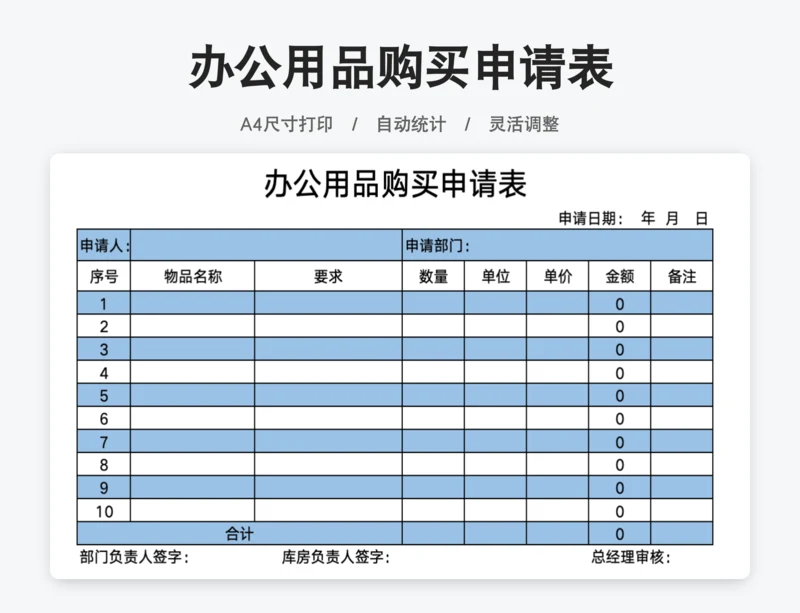 办公用品购买申请表

A4尺寸打印 / 自动统计 / 灵活调整

办公用品购买申请表

申请日期： 年 月 日

| 申请人： | | | 申请部门： | | | | |
|---|---|---|---|---|---|---|---|
| 序号 | 物品名称 | 要求 | 数量 | 单位 | 单价 | 金额 | 备注 |
| 1 | | | | | | 0 | |
| 2 | | | | | | 0 | |
| 3 | | | | | | 0 | |
| 4 | | | | | | 0 | |
| 5 | | | | | | 0 | |
| 6 | | | | | | 0 | |
| 7 | | | | | | 0 | |
| 8 | | | | | | 0 | |
| 9 | | | | | | 0 | |
| 10 | | | | | | 0 | |
| 合计 | | | | | | 0 | |

部门负责人签字： 库房负责人签字： 总经理审核：